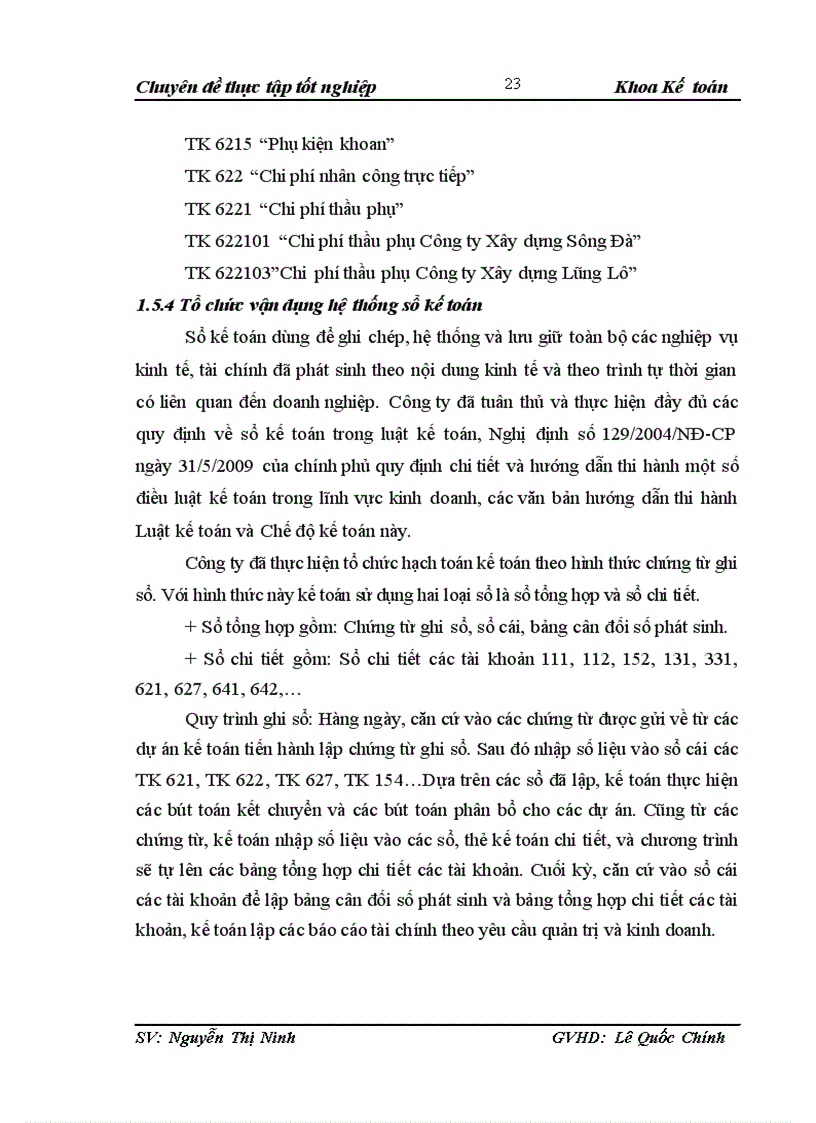 Chuyên đề thực tập tốt nghiệp 23 Khoa Kế toán

TK 6215 “Phụ kiện khoan”

TK 622 “Chi phí nhân công trực tiếp”

TK 6221 “Chi phí thầu phụ”

TK 622101 “Chi phí thầu phụ Công ty Xây dựng Sông Đà”

TK 622103”Chi phí thầu phụ Công ty Xây dựng Lũng Lô”

1.5.4 Tổ chức vận dụng hệ thống sổ kế toán

Sổ kế toán dùng để ghi chép, hệ thống và lưu giữ toàn bộ các nghiệp vụ kinh tế, tài chính đã phát sinh theo nội dung kinh tế và theo trình tự thời gian có liên quan đến doanh nghiệp. Công ty đã tuân thủ và thực hiện đầy đủ các quy định về sổ kế toán trong luật kế toán, Nghị định số 129/2004/NĐ-CP ngày 31/5/2009 của chính phủ quy định chi tiết và hướng dẫn thi hành một số điều luật kế toán trong lĩnh vực kinh doanh, các văn bản hướng dẫn thi hành Luật kế toán và Chế độ kế toán này.

Công ty đã thực hiện tổ chức hạch toán kế toán theo hình thức chứng từ ghi sổ. Với hình thức này kế toán sử dụng hai loại sổ là sổ tổng hợp và sổ chi tiết.

+ Sổ tổng hợp gồm: Chứng từ ghi sổ, sổ cái, bảng cân đối số phát sinh.

+ Sổ chi tiết gồm: Sổ chi tiết các tài khoản 111, 112, 152, 131, 331, 621, 627, 641, 642,…

Quy trình ghi sổ: Hàng ngày, căn cứ vào các chứng từ được gửi về từ các dự án kế toán tiến hành lập chứng từ ghi sổ. Sau đó nhập số liệu vào sổ cái các TK 621, TK 622, TK 627, TK 154…Dựa trên các sổ đã lập, kế toán thực hiện các bút toán kết chuyển và các bút toán phân bổ cho các dự án. Cũng từ các chứng từ, kế toán nhập số liệu vào các sổ, thẻ kế toán chi tiết, và chương trình sẽ tự lên các bảng tổng hợp chi tiết các tài khoản. Cuối kỳ, căn cứ vào sổ cái các tài khoản để lập bảng cân đối số phát sinh và bảng tổng hợp chi tiết các tài khoản, kế toán lập các báo cáo tài chính theo yêu cầu quản trị và kinh doanh.

SV: Nguyễn Thị Ninh GVHD: Lê Quốc Chính